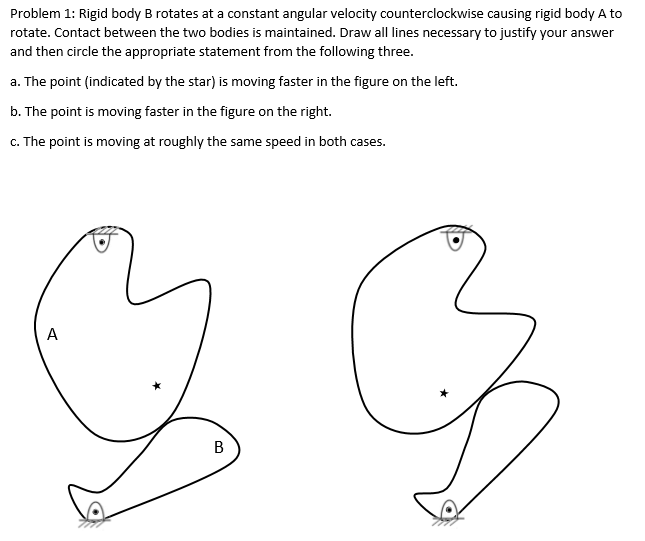 Problem 1: Rigid body B rotates at a constant angular velocity counterclockwise causing rigid body A to rotate. Contact between the two bodies is maintained. Draw all lines necessary to justify your answer and then circle the appropriate statement from the following three.

a. The point (indicated by the star) is moving faster in the figure on the left.

b. The point is moving faster in the figure on the right.

c. The point is moving at roughly the same speed in both cases.

A

B